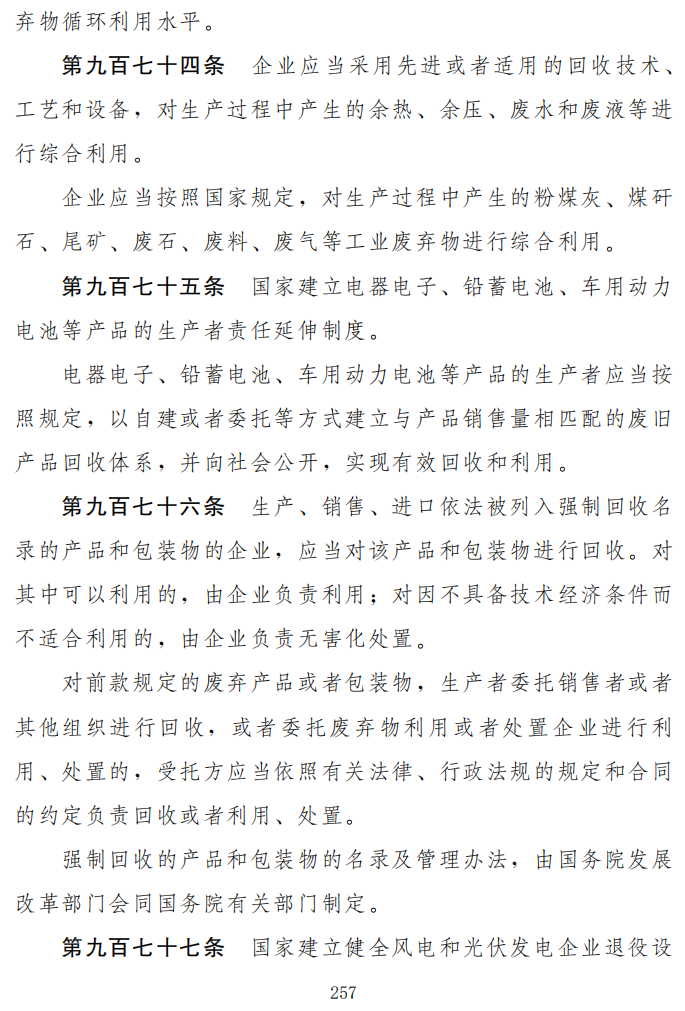 弃物循环利用水平。

第九百七十四条　企业应当采用先进或者适用的回收技术、工艺和设备，对生产过程中产生的余热、余压、废水和废液等进行综合利用。

企业应当按照国家规定，对生产过程中产生的粉煤灰、煤矸石、尾矿、废石、废料、废气等工业废弃物进行综合利用。

第九百七十五条　国家建立电器电子、铅蓄电池、车用动力电池等产品的生产者责任延伸制度。

电器电子、铅蓄电池、车用动力电池等产品的生产者应当按照规定，以自建或者委托等方式建立与产品销售量相匹配的废旧产品回收体系，并向社会公开，实现有效回收和利用。

第九百七十六条　生产、销售、进口依法被列入强制回收名录的产品和包装物的企业，应当对该产品和包装物进行回收。对其中可以利用的，由企业负责利用；对因不具备技术经济条件而不适合利用的，由企业负责无害化处置。

对前款规定的废弃产品或者包装物，生产者委托销售者或者其他组织进行回收，或者委托废弃物利用或者处置企业进行利用、处置的，受托方应当依照有关法律、行政法规的规定和合同的约定负责回收或者利用、处置。

强制回收的产品和包装物的名录及管理办法，由国务院发展改革部门会同国务院有关部门制定。

第九百七十七条　国家建立健全风电和光伏发电企业退役设

257